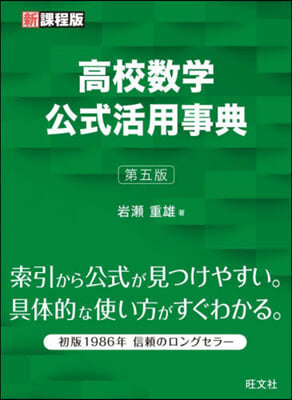 新課程版

高校数学
公式活用事典

第五版

岩瀬 重雄 著

索引から公式が見つけやすい。
具体的な使い方がすぐわかる。

初版1986年 信頼のロングセラー

旺文社